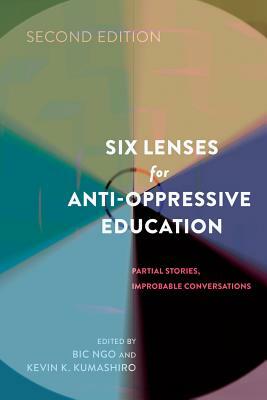 SECOND EDITION

SIX LENSES for ANTI-OPPRESSIVE EDUCATION

PARTIAL STORIES, IMPROBABLE CONVERSATIONS

EDITED BY BIC NGO AND KEVIN K. KUMASHIRO